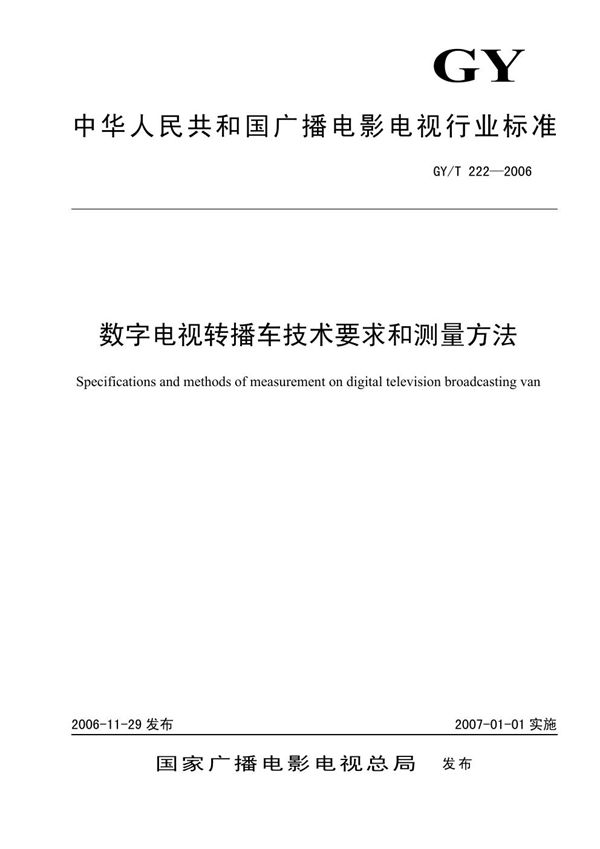 GY

中华人民共和国广播电影电视行业标准

GY/T 222—2006

数字电视转播车技术要求和测量方法

Specifications and methods of measurement on digital television broadcasting van

2006-11-29 发布

2007-01-01 实施

国家广播电影电视总局 发布